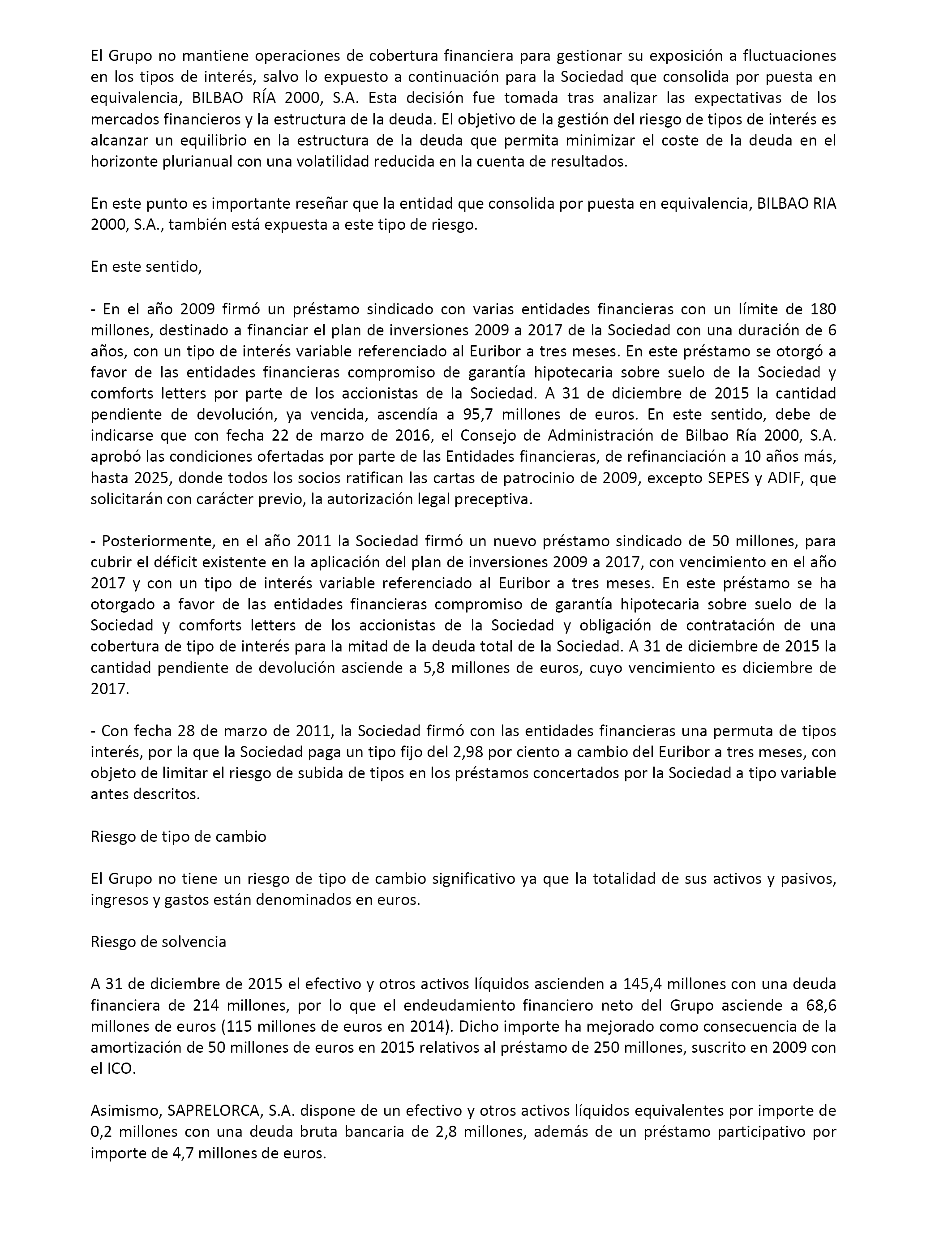 El Grupo no mantiene operaciones de cobertura financiera para gestionar su exposición a fluctuaciones en los tipos de interés, salvo lo expuesto a continuación para la Sociedad que consolida por puesta en equivalencia, BILBAO RÍA 2000, S.A. Esta decisión fue tomada tras analizar las expectativas de los mercados financieros y la estructura de la deuda. El objetivo de la gestión del riesgo de tipos de interés es alcanzar un equilibrio en la estructura de la deuda que permita minimizar el coste de la deuda en el horizonte plurianual con una volatilidad reducida en la cuenta de resultados.

En este punto es importante reseñar que la entidad que consolida por puesta en equivalencia, BILBAO RIA 2000, S.A., también está expuesta a este tipo de riesgo.

En este sentido,

- En el año 2009 firmó un préstamo sindicado con varias entidades financieras con un límite de 180 millones, destinado a financiar el plan de inversiones 2009 a 2017 de la Sociedad con una duración de 6 años, con un tipo de interés variable referenciado al Euribor a tres meses. En este préstamo se otorgó a favor de las entidades financieras compromiso de garantía hipotecaria sobre suelo de la Sociedad y comforts letters por parte de los accionistas de la Sociedad. A 31 de diciembre de 2015 la cantidad pendiente de devolución, ya vencida, ascendía a 95,7 millones de euros. En este sentido, debe de indicarse que con fecha 22 de marzo de 2016, el Consejo de Administración de Bilbao Ría 2000, S.A. aprobó las condiciones ofertadas por parte de las Entidades financieras, de refinanciación a 10 años más, hasta 2025, donde todos los socios ratifican las cartas de patrocinio de 2009, excepto SEPES y ADIF, que solicitarán con carácter previo, la autorización legal preceptiva.

- Posteriormente, en el año 2011 la Sociedad firmó un nuevo préstamo sindicado de 50 millones, para cubrir el déficit existente en la aplicación del plan de inversiones 2009 a 2017, con vencimiento en el año 2017 y con un tipo de interés variable referenciado al Euribor a tres meses. En este préstamo se ha otorgado a favor de las entidades financieras compromiso de garantía hipotecaria sobre suelo de la Sociedad y comforts letters de los accionistas de la Sociedad y obligación de contratación de una cobertura de tipo de interés para la mitad de la deuda total de la Sociedad. A 31 de diciembre de 2015 la cantidad pendiente de devolución asciende a 5,8 millones de euros, cuyo vencimiento es diciembre de 2017.

- Con fecha 28 de marzo de 2011, la Sociedad firmó con las entidades financieras una permuta de tipos interés, por la que la Sociedad paga un tipo fijo del 2,98 por ciento a cambio del Euribor a tres meses, con objeto de limitar el riesgo de subida de tipos en los préstamos concertados por la Sociedad a tipo variable antes descritos.

Riesgo de tipo de cambio

El Grupo no tiene un riesgo de tipo de cambio significativo ya que la totalidad de sus activos y pasivos, ingresos y gastos están denominados en euros.

Riesgo de solvencia

A 31 de diciembre de 2015 el efectivo y otros activos líquidos ascienden a 145,4 millones con una deuda financiera de 214 millones, por lo que el endeudamiento financiero neto del Grupo asciende a 68,6 millones de euros (115 millones de euros en 2014). Dicho importe ha mejorado como consecuencia de la amortización de 50 millones de euros en 2015 relativos al préstamo de 250 millones, suscrito en 2009 con el ICO.

Asimismo, SAPRELORCA, S.A. dispone de un efectivo y otros activos líquidos equivalentes por importe de 0,2 millones con una deuda bruta bancaria de 2,8 millones, además de un préstamo participativo por importe de 4,7 millones de euros.